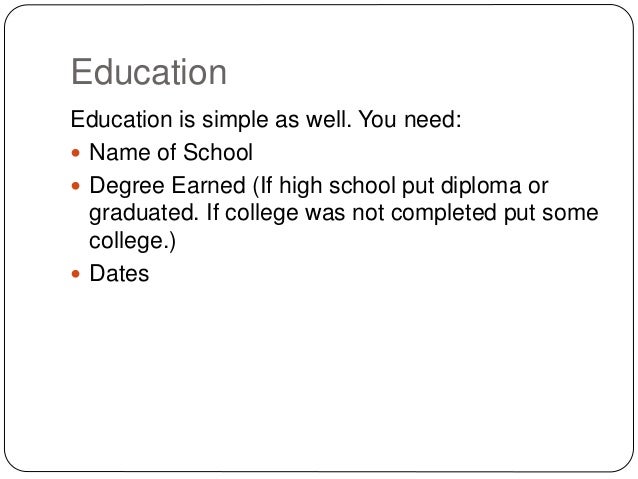 Education

Education is simple as well. You need:

• Name of School
• Degree Earned (If high school put diploma or graduated. If college was not completed put some college.)
• Dates